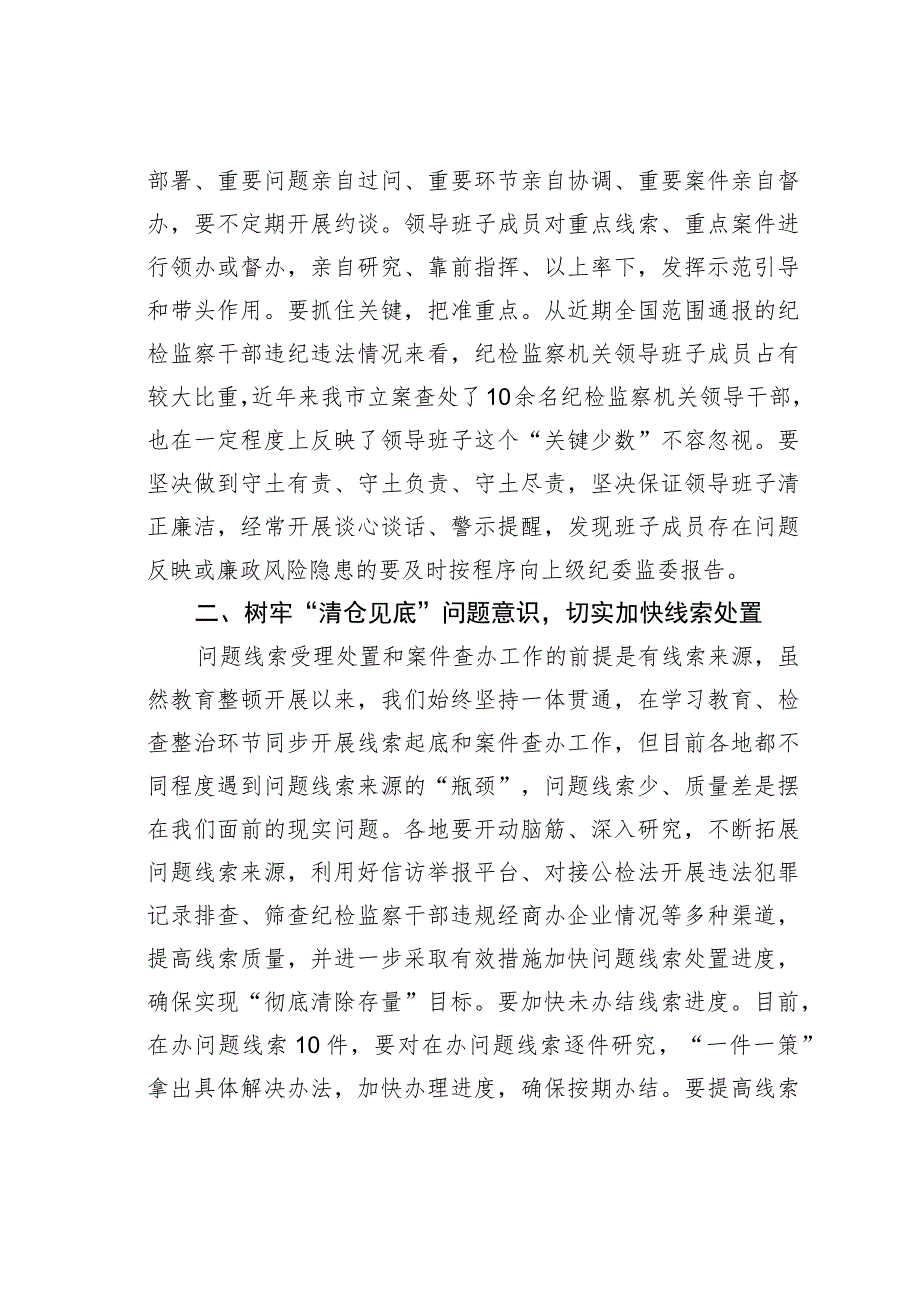 部署、重要问题亲自过问、重要环节亲自协调、重要案件亲自督办，要不定期开展约谈。领导班子成员对重点线索、重点案件进行领办或督办，亲自研究、靠前指挥、以上率下，发挥示范引导和带头作用。要抓住关键，把准重点。从近期全国范围通报的纪检监察干部违纪违法情况来看，纪检监察机关领导班子成员占有较大比重，近年来我市立案查处了10余名纪检监察机关领导干部，也在一定程度上反映了领导班子这个“关键少数”不容忽视。要坚决做到守土有责、守土负责、守土尽责，坚决保证领导班子清正廉洁，经常开展谈心谈话、警示提醒，发现班子成员存在问题反映或廉政风险隐患的要及时按程序向上级纪委监委报告。

二、树牢“清仓见底”问题意识，切实加快线索处置

问题线索受理处置和案件查办工作的前提是有线索来源，虽然教育整顿开展以来，我们始终坚持一体贯通，在学习教育、检查整治环节同步开展线索起底和案件查办工作，但目前各地都不同程度遇到问题线索来源的“瓶颈”，问题线索少、质量差是摆在我们面前的现实问题。各地要开动脑筋、深入研究，不断拓展问题线索来源，利用好信访举报平台、对接公检法开展违法犯罪记录排查、筛查纪检监察干部违规经商办企业情况等多种渠道，提高线索质量，并进一步采取有效措施加快问题线索处置进度，确保实现“彻底清除存量”目标。要加快未办结线索进度。目前，在办问题线索10件，要对在办问题线索逐件研究，“一件一策”拿出具体解决办法，加快办理进度，确保按期办结。要提高线索